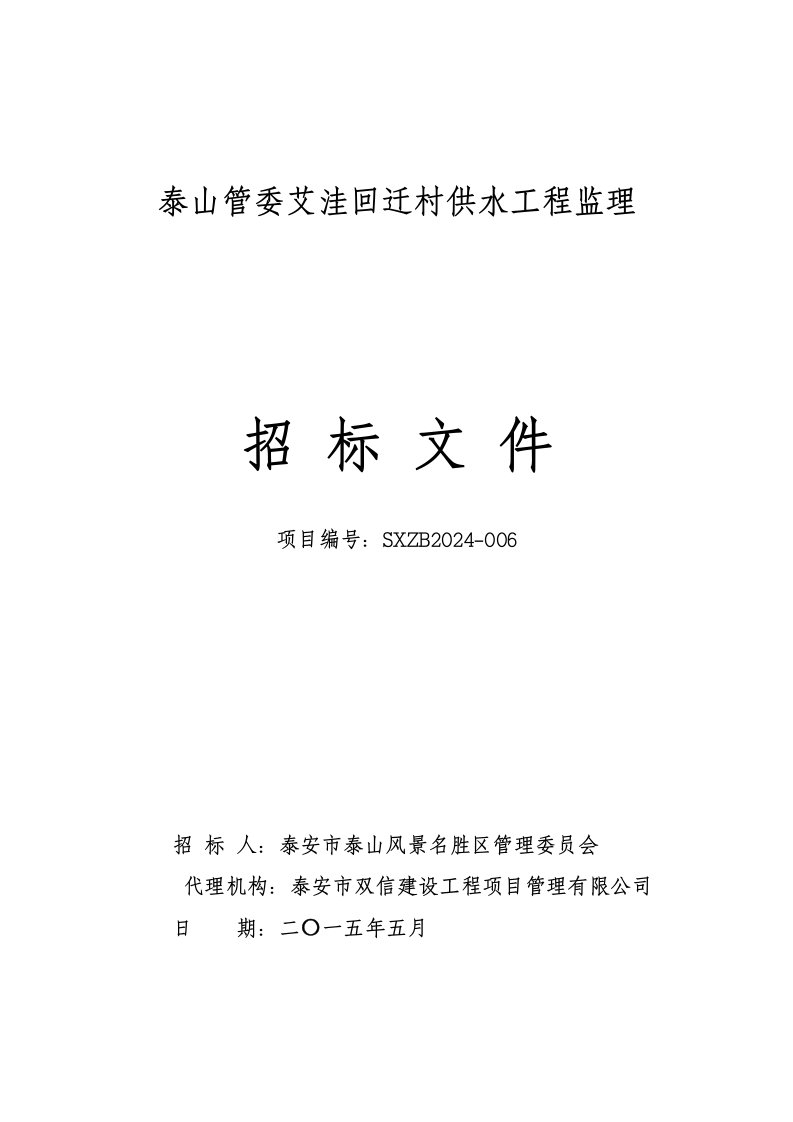 泰山管委艾洼回迁村供水工程监理

招 标 文 件

项目编号：SXZB2024-006

招 标 人：泰安市泰山风景名胜区管理委员会
代理机构：泰安市双信建设工程项目管理有限公司
日 期：二〇一五年五月